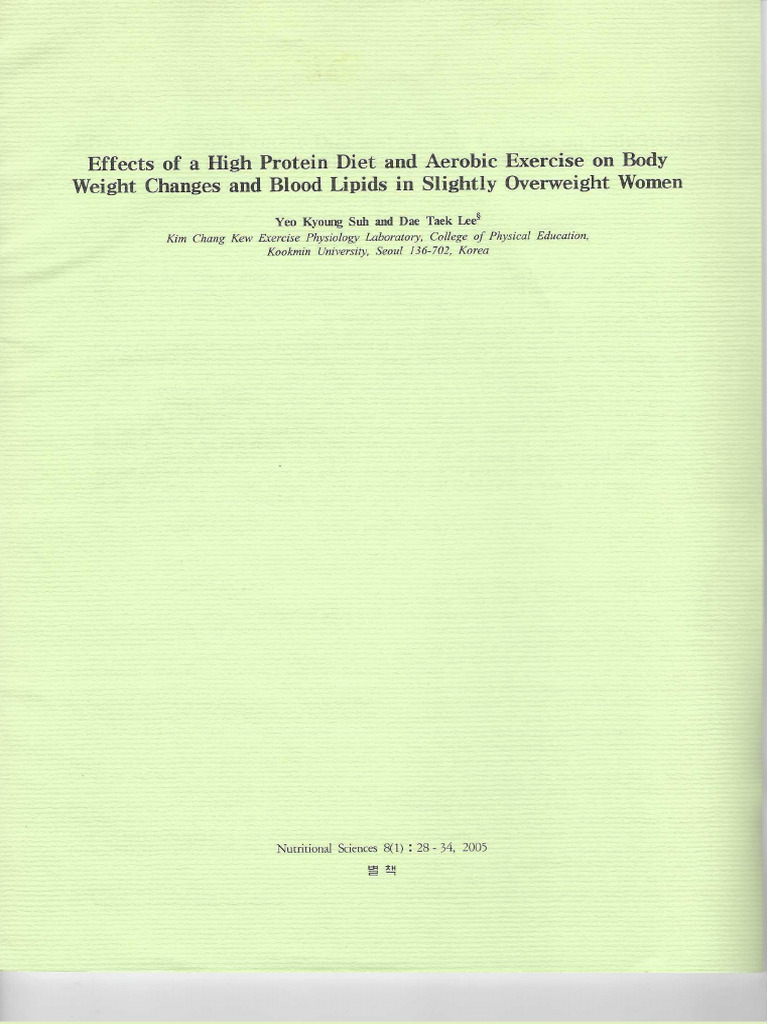 Effects of a High Protein Diet and Aerobic Exercise on Body Weight Changes and Blood Lipids in Slightly Overweight Women

Yeo Kyoung Suh and Dae Taek Lee$^{§}$
Kim Chang Kew Exercise Physiology Laboratory, College of Physical Education, Kookmin University, Seoul 136-702, Korea

Nutritional Sciences 8(1) : 28 - 34, 2005
별 책